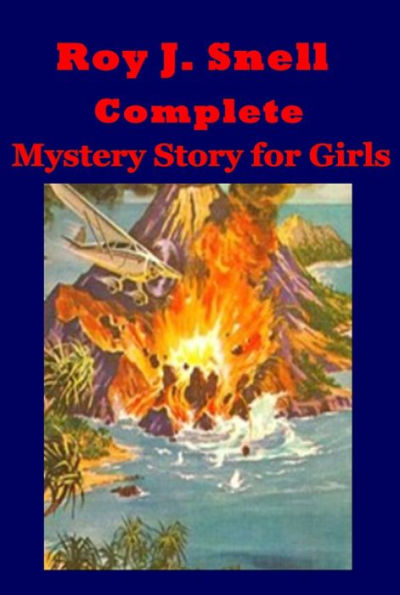 Roy J. Snell
Complete
Mystery Story for Girls